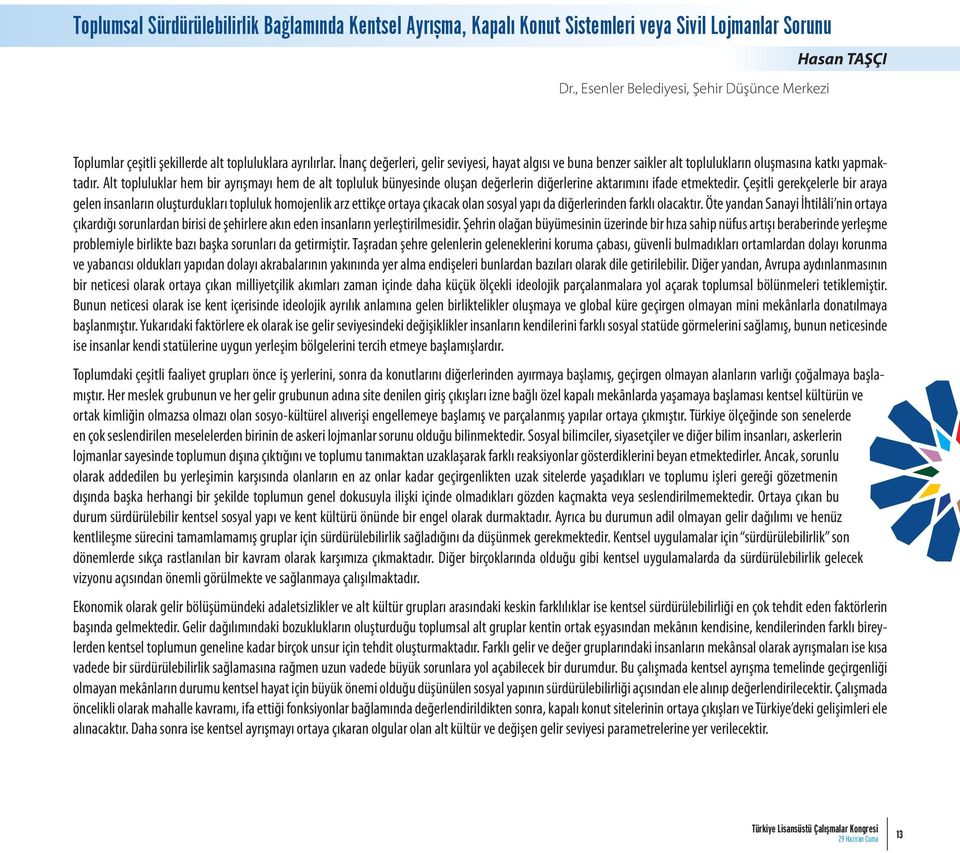 Toplumsal Sürdürülebilirlik Bağlamında Kentsel Ayrışma, Kapalı Konut Sistemleri veya Sivil Lojmanlar Sorunu

Hasan TAŞÇI

Dr., Esenler Belediyesi, Şehir Düşünce Merkezi

Toplumlar çeşitli şekillerde alt topluluklara ayrılırlar. İnanç değerleri, gelir seviyesi, hayat algısı ve buna benzer saikler alt toplulukların oluşmasına katkı yapmaktadır. Alt topluluklar hem bir ayrışmayı hem de alt topluluk bünyesinde oluşan değerlerin diğerlerine aktarımını ifade etmektedir. Çeşitli gerekçelerle bir araya gelen insanların oluşturdukları topluluk homojenlik arz ettikçe ortaya çıkacak olan sosyal yapı da diğerlerinden farklı olacaktır. Öte yandan Sanayi İhtilâli'nin ortaya çıkardığı sorunlardan birisi de şehirlere akın eden insanların yerleştirilmesidir. Şehrin olağan büyümesinin üzerinde bir hıza sahip nüfus artışı beraberinde yerleşme problemiyle birlikte bazı başka sorunları da getirmiştir. Taşradan şehre gelenlerin geleneklerini koruma çabası, güvenli bulmadıkları ortamlardan dolayı korunma ve yabancısı oldukları yapıdan dolayı akrabalarının yakınında yer alma endişeleri bunlardan bazıları olarak dile getirilebilir. Diğer yandan, Avrupa aydınlanmasının bir neticesi olarak ortaya çıkan milliyetçilik akımları zaman içinde daha küçük ölçekli ideolojik parçalanmalara yol açarak toplumsal bölünmeleri tetiklemiştir. Bunun neticesi olarak ise kent içerisinde ideolojik ayrılık anlamına gelen birliktelikler oluşmaya ve global küre geçirgen olmayan mini mekânlarla donatılmaya başlanmıştır. Yukarıdaki faktörlere ek olarak ise gelir seviyesindeki değişiklikler insanların kendilerini farklı sosyal statüde görmelerini sağlamış, bunun neticesinde ise insanlar kendi statülerine uygun yerleşim bölgelerini tercih etmeye başlamışlardır.

Toplumdaki çeşitli faaliyet grupları önce iş yerlerini, sonra da konutlarını diğerlerinden ayırmaya başlamış, geçirgen olmayan alanların varlığı çoğalmaya başlamıştır. Her meslek grubunun ve her gelir grubunun adına site denilen giriş çıkışları izne bağlı özel kapalı mekânlarda yaşamaya başlaması kentsel kültürün ve ortak kimliğin olmazsa olmazı olan sosyo-kültürel alıverişi engellemeye başlamış ve parçalanmış yapılar ortaya çıkmıştır. Türkiye ölçeğinde son senelerde en çok seslendirilen meselelerden birinin de askeri lojmanlar sorunu olduğu bilinmektedir. Sosyal bilimciler, siyasetçiler ve diğer bilim insanları, askerlerin lojmanlar sayesinde toplumun dışına çıktığını ve toplumu tanımaktan uzaklaşarak farklı reaksiyonlar gösterdiklerini beyan etmektedirler. Ancak, sorunlu olarak addedilen bu yerleşimin karşısında olanların en az onlar kadar geçirgenlikten uzak sitelerde yaşadıkları ve toplumu işleri gereği gözetmenin dışında başka herhangi bir şekilde toplumun genel dokusuyla ilişki içinde olmadıkları gözden kaçmakta veya seslendirilmemektedir. Ortaya çıkan bu durum sürdürülebilir kentsel sosyal yapı ve kent kültürü önünde bir engel olarak durmaktadır. Ayrıca bu durumun adil olmayan gelir dağılımı ve henüz kentlileşme sürecini tamamlamamış gruplar için sürdürülebilirlik sağladığını da düşünmek gerekmektedir. Kentsel uygulamalar için "sürdürülebilirlik" son dönemlerde sıkça rastlanılan bir kavram olarak karşımıza çıkmaktadır. Diğer birçoklarında olduğu gibi kentsel uygulamalarda da sürdürülebilirlik gelecek vizyonu açısından önemli görülmekte ve sağlanmaya çalışılmaktadır.

Ekonomik olarak gelir bölüşümündeki adaletsizlikler ve alt kültür grupları arasındaki keskin farklılıklar ise kentsel sürdürülebilirliği en çok tehdit eden faktörlerin başında gelmektedir. Gelir dağılımındaki bozuklukların oluşturduğu toplumsal alt gruplar kentin ortak eşyasından mekânın kendisine, kendilerinden farklı bireylerden kentsel toplumun geneline kadar birçok unsur için tehdit oluşturmaktadır. Farklı gelir ve değer gruplarındaki insanların mekânsal olarak ayrışmaları ise kısa vadede bir sürdürülebilirlik sağlamasına rağmen uzun vadede büyük sorunlara yol açabilecek bir durumdur. Bu çalışmada kentsel ayrışma temelinde geçirgenliği olmayan mekânların durumu kentsel hayat için büyük önemi olduğu düşünülen sosyal yapının sürdürülebilirliği açısından ele alınıp değerlendirilecektir. Çalışmada öncelikli olarak mahalle kavramı, ifa ettiği fonksiyonlar bağlamında değerlendirildikten sonra, kapalı konut sitelerinin ortaya çıkışları ve Türkiye'deki gelişimleri ele alınacaktır. Daha sonra ise kentsel ayrışmayı ortaya çıkaran olgular olan alt kültür ve değişen gelir seviyesi parametrelerine yer verilecektir.

Türkiye Lisansüstü Çalışmalar Kongresi
29 Haziran Cuma
13